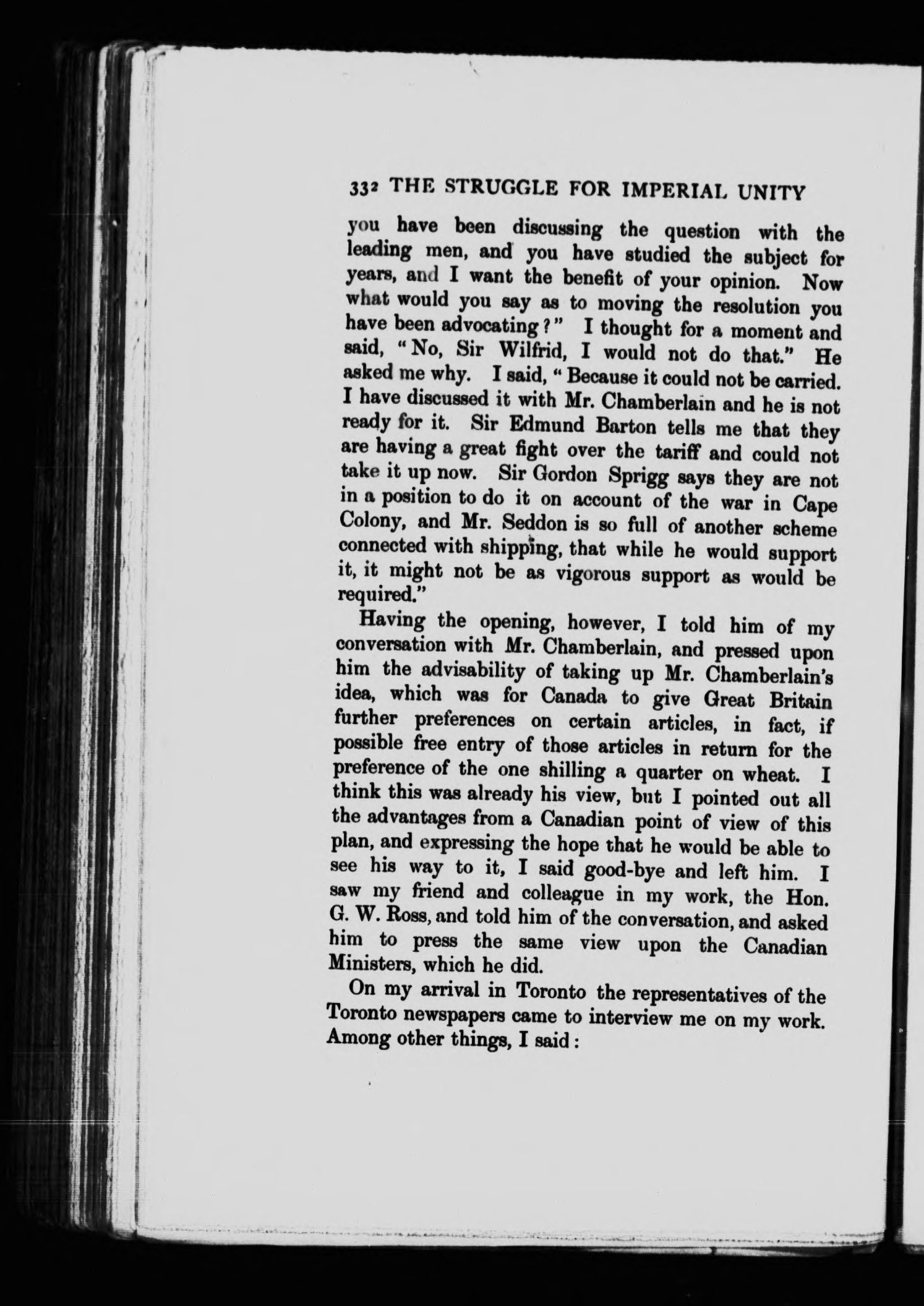 332 THE STRUGGLE FOR IMPERIAL UNITY

you have been discussing the question with the leading men, and you have studied the subject for years, and I want the benefit of your opinion. Now what would you say as to moving the resolution you have been advocating?" I thought for a moment and said, "No, Sir Wilfrid, I would not do that." He asked me why. I said, "Because it could not be carried. I have discussed it with Mr. Chamberlain and he is not ready for it. Sir Edmund Barton tells me that they are having a great fight over the tariff and could not take it up now. Sir Gordon Sprigg says they are not in a position to do it on account of the war in Cape Colony, and Mr. Seddon is so full of another scheme connected with shipping, that while he would support it, it might not be as vigorous support as would be required."

Having the opening, however, I told him of my conversation with Mr. Chamberlain, and pressed upon him the advisability of taking up Mr. Chamberlain's idea, which was for Canada to give Great Britain further preferences on certain articles, in fact, if possible free entry of those articles in return for the preference of the one shilling a quarter on wheat. I think this was already his view, but I pointed out all the advantages from a Canadian point of view of this plan, and expressing the hope that he would be able to see his way to it, I said good-bye and left him. I saw my friend and colleague in my work, the Hon. G. W. Ross, and told him of the conversation, and asked him to press the same view upon the Canadian Ministers, which he did.

On my arrival in Toronto the representatives of the Toronto newspapers came to interview me on my work. Among other things, I said: